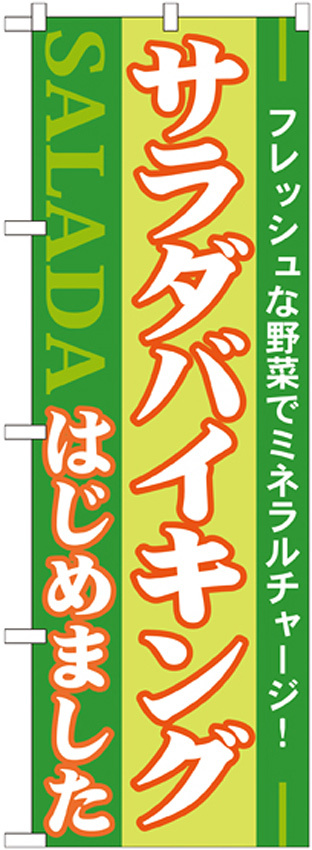 フレッシュな野菜でミネラルチャージ!

サラダバイキング

SALADA

はじめました